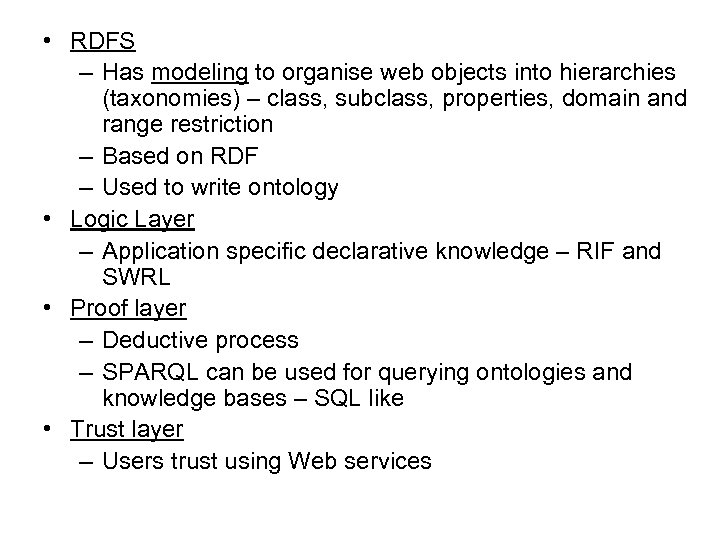 • RDFS
– Has modeling to organise web objects into hierarchies (taxonomies) – class, subclass, properties, domain and range restriction
– Based on RDF
– Used to write ontology
• Logic Layer
– Application specific declarative knowledge – RIF and SWRL
• Proof layer
– Deductive process
– SPARQL can be used for querying ontologies and knowledge bases – SQL like
• Trust layer
– Users trust using Web services